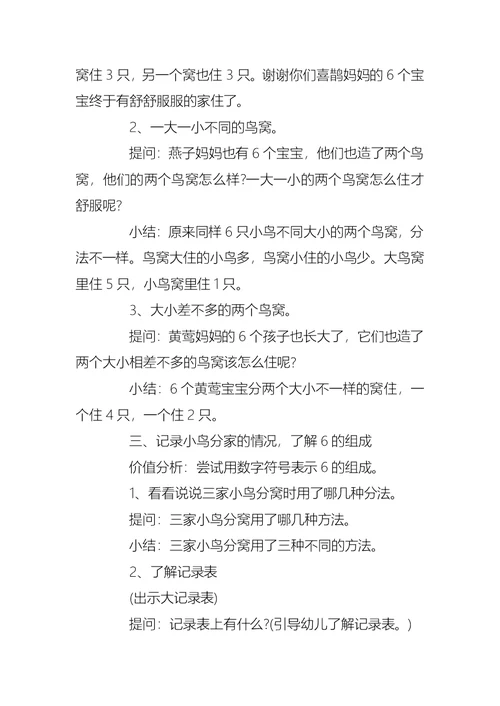 窝住 3 只，另一个窝也住 3 只。谢谢你们喜鹊妈妈的 6 个宝宝终于有舒舒服服的家住了。

2、一大一小不同的鸟窝。

提问：燕子妈妈也有 6 个宝宝，他们也造了两个鸟窝，他们的两个鸟窝怎么样?一大一小的两个鸟窝怎么住才舒服呢?

小结：原来同样 6 只小鸟不同大小的两个鸟窝，分法不一样。鸟窝大住的小鸟多，鸟窝小住的小鸟少。大鸟窝里住 5 只，小鸟窝里住 1 只。

3、大小差不多的两个鸟窝。

提问：黄莺妈妈的 6 个孩子也长大了，它们也造了两个大小相差不多的鸟窝该怎么住呢?

小结：6 个黄莺宝宝分两个大小不一样的窝住，一个住 4 只，一个住 2 只。

三、记录小鸟分家的情况，了解 6 的组成

价值分析：尝试用数字符号表示 6 的组成。

1、看看说说三家小鸟分窝时用了哪几种分法。

提问：三家小鸟分窝用了哪几种方法。

小结：三家小鸟分窝用了三种不同的方法。

2、了解记录表

(出示大记录表)

提问：记录表上有什么?(引导幼儿了解记录表。)